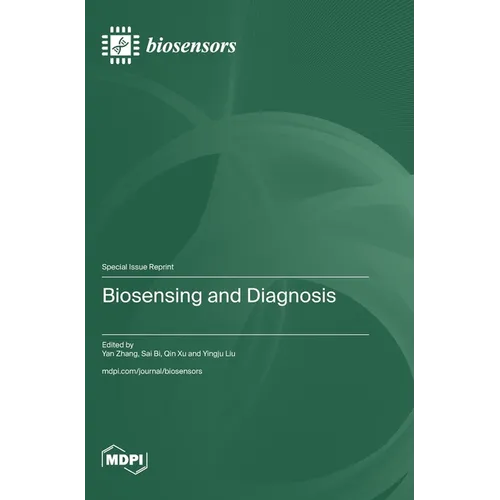 biosensors

Special Issue Reprint

Biosensing and Diagnosis

Edited by
Yan Zhang, Sai Bi, Qin Xu and Yingju Liu

mdpi.com/journal/biosensors

MDPI